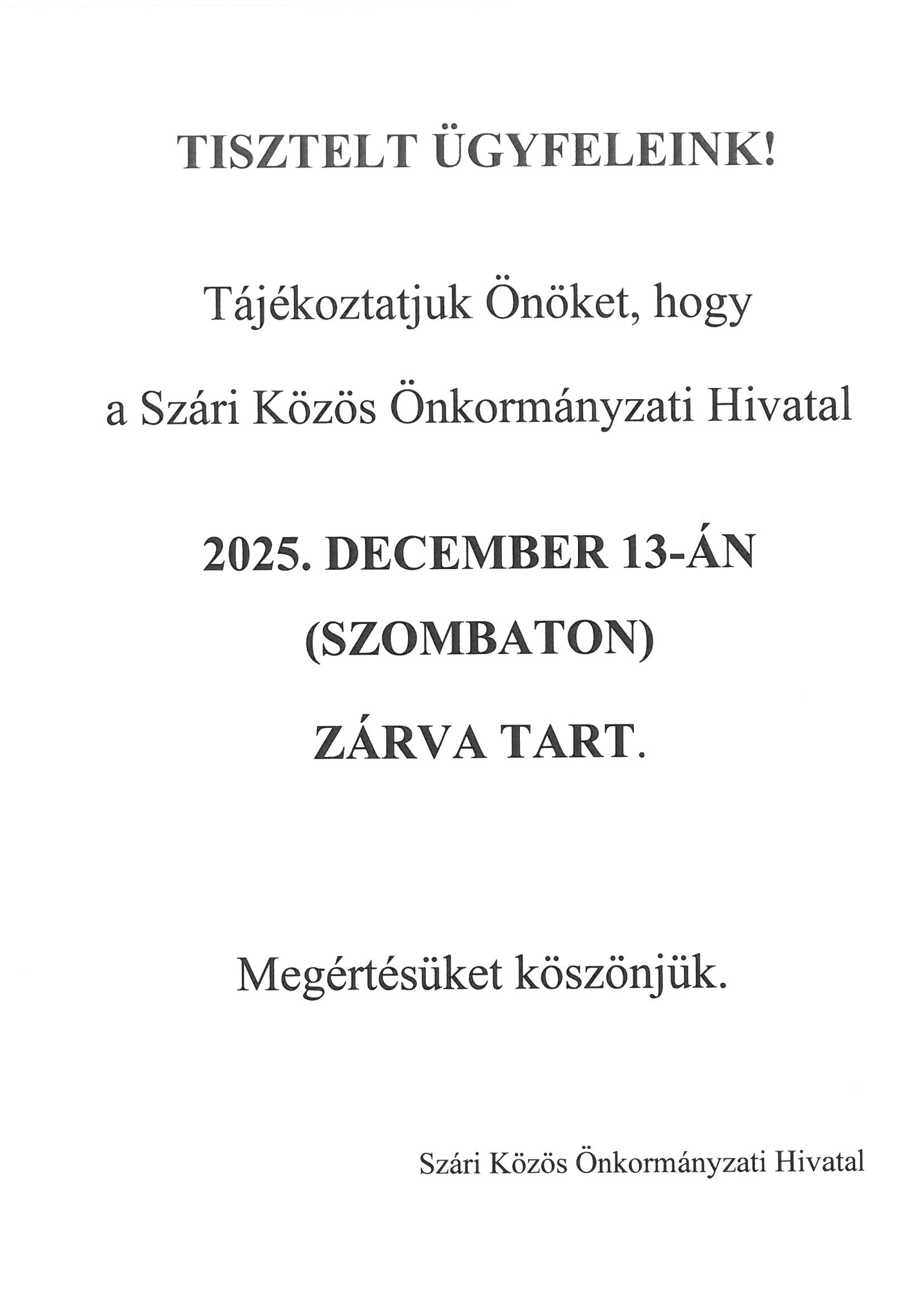 TISZTELT ÜGYFELEINK!

Tájékoztatjuk Önöket, hogy a Szári Közös Önkormányzati Hivatal

2025. DECEMBER 13-ÁN (SZOMBATON) ZÁRVA TART.

Megértésüket köszönjük.

Szári Közös Önkormányzati Hivatal